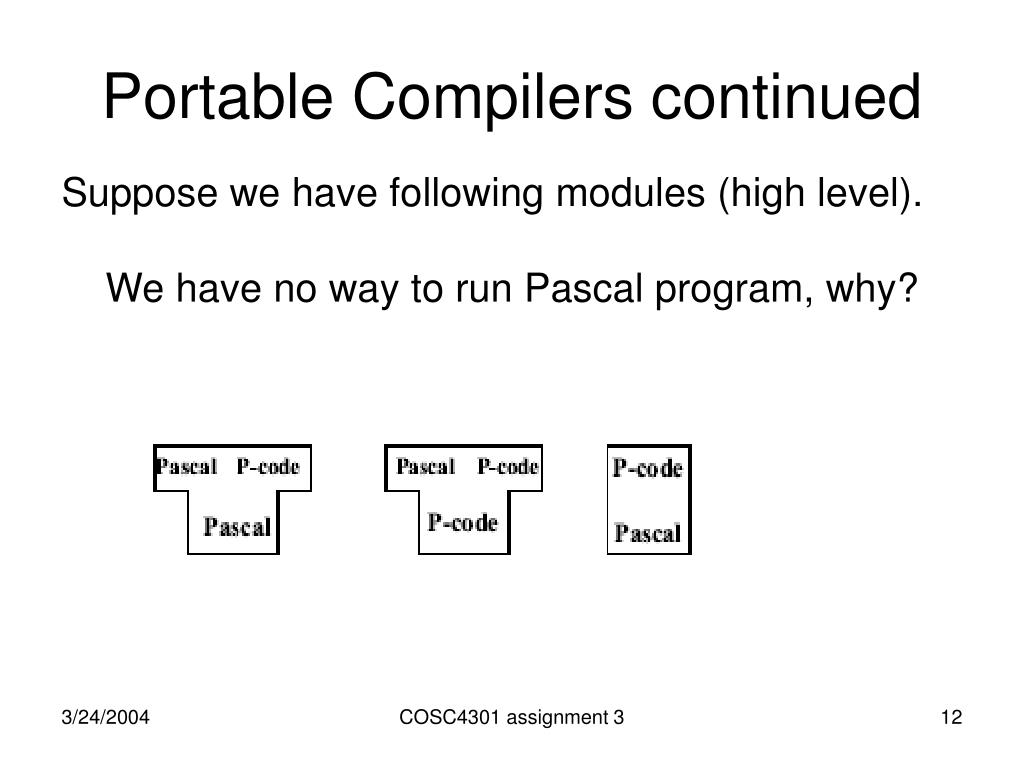 Portable Compilers continued

Suppose we have following modules (high level).

We have no way to run Pascal program, why?

Pascal P-code
Pascal

Pascal P-code
P-code

P-code
Pascal

3/24/2004

COSC4301 assignment 3

12